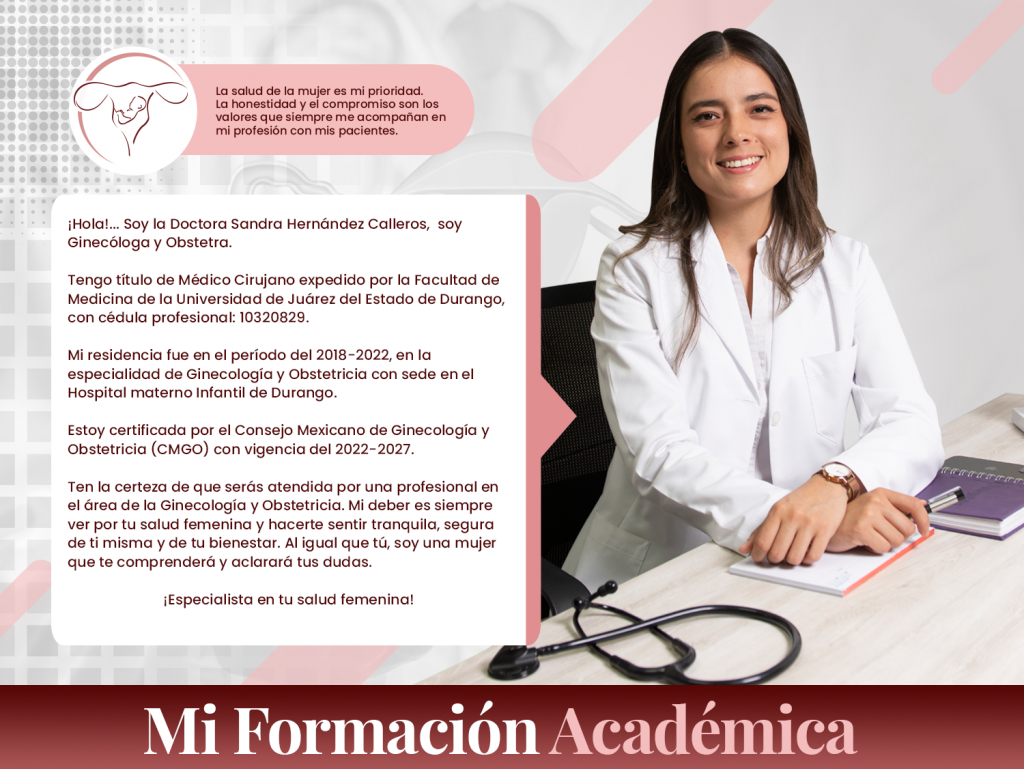 La salud de la mujer es mi prioridad. La honestidad y el compromiso son los valores que siempre me acompañan en mi profesión con mis pacientes.

¡Hola!... Soy la Doctora Sandra Hernández Calleros, soy Ginecóloga y Obstetra.

Tengo título de Médico Cirujano expedido por la Facultad de Medicina de la Universidad de Juárez del Estado de Durango, con cédula profesional: 10320829.

Mi residencia fue en el período del 2018-2022, en la especialidad de Ginecología y Obstetricia con sede en el Hospital materno Infantil de Durango.

Estoy certificada por el Consejo Mexicano de Ginecología y Obstetricia (CMGO) con vigencia del 2022-2027.

Ten la certeza de que serás atendida por una profesional en el área de la Ginecología y Obstetricia. Mi deber es siempre ver por tu salud femenina y hacerte sentir tranquila, segura de ti misma y de tu bienestar. Al igual que tú, soy una mujer que te comprenderá y aclarará tus dudas.

¡Especialista en tu salud femenina!

Mi Formación Académica